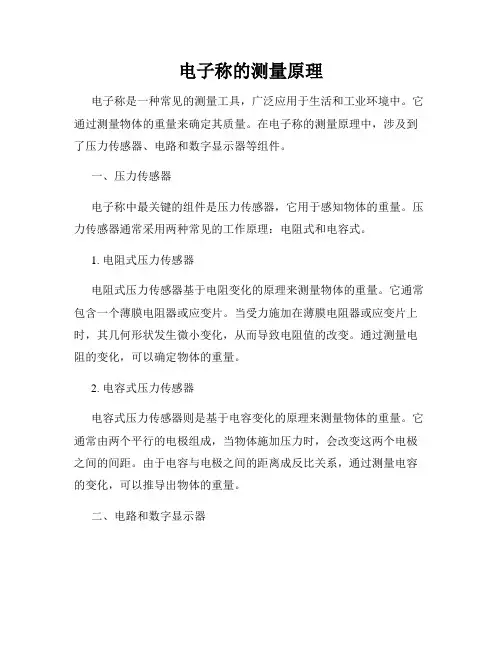 电子称的测量原理

电子称是一种常见的测量工具，广泛应用于生活和工业环境中。它通过测量物体的重量来确定其质量。在电子称的测量原理中，涉及到了压力传感器、电路和数字显示器等组件。

一、压力传感器

电子称中最关键的组件是压力传感器，它用于感知物体的重量。压力传感器通常采用两种常见的工作原理：电阻式和电容式。

1. 电阻式压力传感器

电阻式压力传感器基于电阻变化的原理来测量物体的重量。它通常包含一个薄膜电阻器或应变片。当受力施加在薄膜电阻器或应变片上时，其几何形状发生微小变化，从而导致电阻值的改变。通过测量电阻的变化，可以确定物体的重量。

2. 电容式压力传感器

电容式压力传感器则是基于电容变化的原理来测量物体的重量。它通常由两个平行的电极组成，当物体施加压力时，会改变这两个电极之间的间距。由于电容与电极之间的距离成反比关系，通过测量电容的变化，可以推导出物体的重量。

二、电路和数字显示器